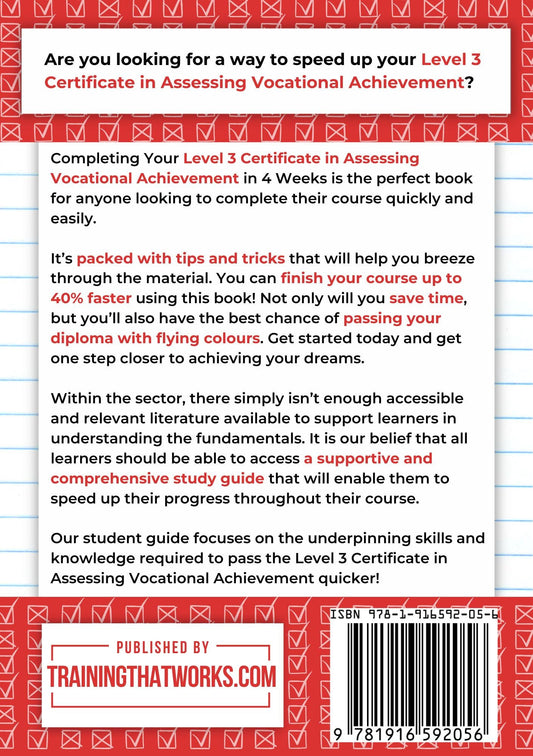 Are you looking for a way to speed up your Level 3 Certificate in Assessing Vocational Achievement?

Completing Your Level 3 Certificate in Assessing Vocational Achievement in 4 Weeks is the perfect book for anyone looking to complete their course quickly and easily.

It's packed with tips and tricks that will help you breeze through the material. You can finish your course up to 40% faster using this book! Not only will you save time, but you'll also have the best chance of passing your diploma with flying colours. Get started today and get one step closer to achieving your dreams.

Within the sector, there simply isn't enough accessible and relevant literature available to support learners in understanding the fundamentals. It is our belief that all learners should be able to access a supportive and comprehensive study guide that will enable them to speed up their progress throughout their course.

Our student guide focuses on the underpinning skills and knowledge required to pass the Level 3 Certificate in Assessing Vocational Achievement quicker!

PUBLISHED BY
TRAININGTHATWORKS.COM

ISBN 978-1-916592-05-6

9 781916 592056